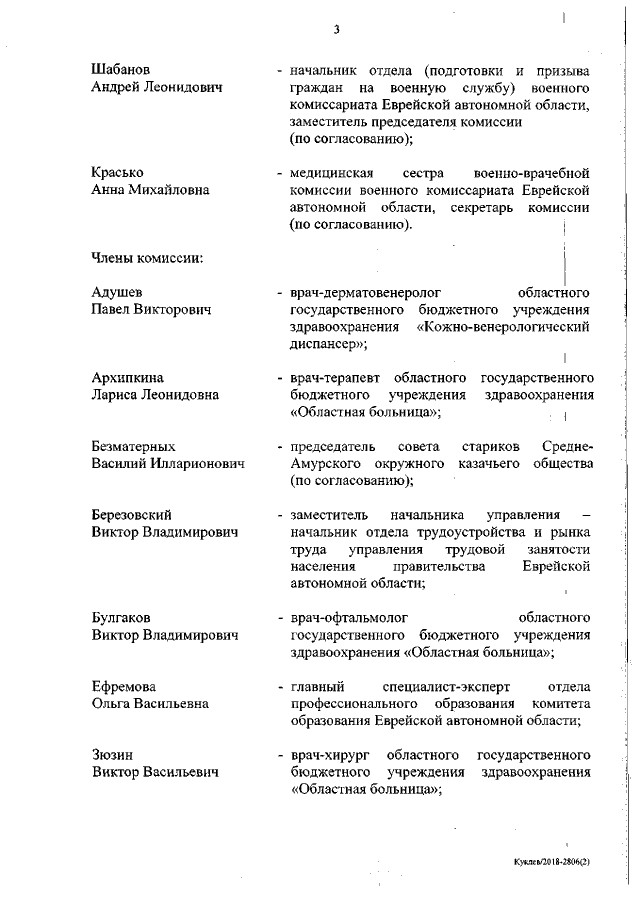 3

Шабанов Андрей Леонидович - начальник отдела (подготовки и призыва граждан на военную службу) военного комиссариата Еврейской автономной области, заместитель председателя комиссии (по согласованию);

Красько Анна Михайловна - медицинская сестра военно-врачебной комиссии военного комиссариата Еврейской автономной области, секретарь комиссии (по согласованию).

Члены комиссии:

Адушев Павел Викторович - врач-дерматовенеролог областного государственного бюджетного учреждения здравоохранения «Кожно-венерологический диспансер»;

Архипкина Лариса Леонидовна - врач-терапевт областного государственного бюджетного учреждения здравоохранения «Областная больница»;

Безматерных Василий Илларионович - председатель совета стариков Средне-Амурского окружного казачьего общества (по согласованию);

Березовский Виктор Владимирович - заместитель начальника управления – начальник отдела трудоустройства и рынка труда управления трудовой занятости населения правительства Еврейской автономной области;

Булгаков Виктор Владимирович - врач-офтальмолог областного государственного бюджетного учреждения здравоохранения «Областная больница»;

Ефремова Ольга Васильевна - главный специалист-эксперт отдела профессионального образования комитета образования Еврейской автономной области;

Зюзин Виктор Васильевич - врач-хирург областного государственного бюджетного учреждения здравоохранения «Областная больница»;

Куклев/2018-2806(2)